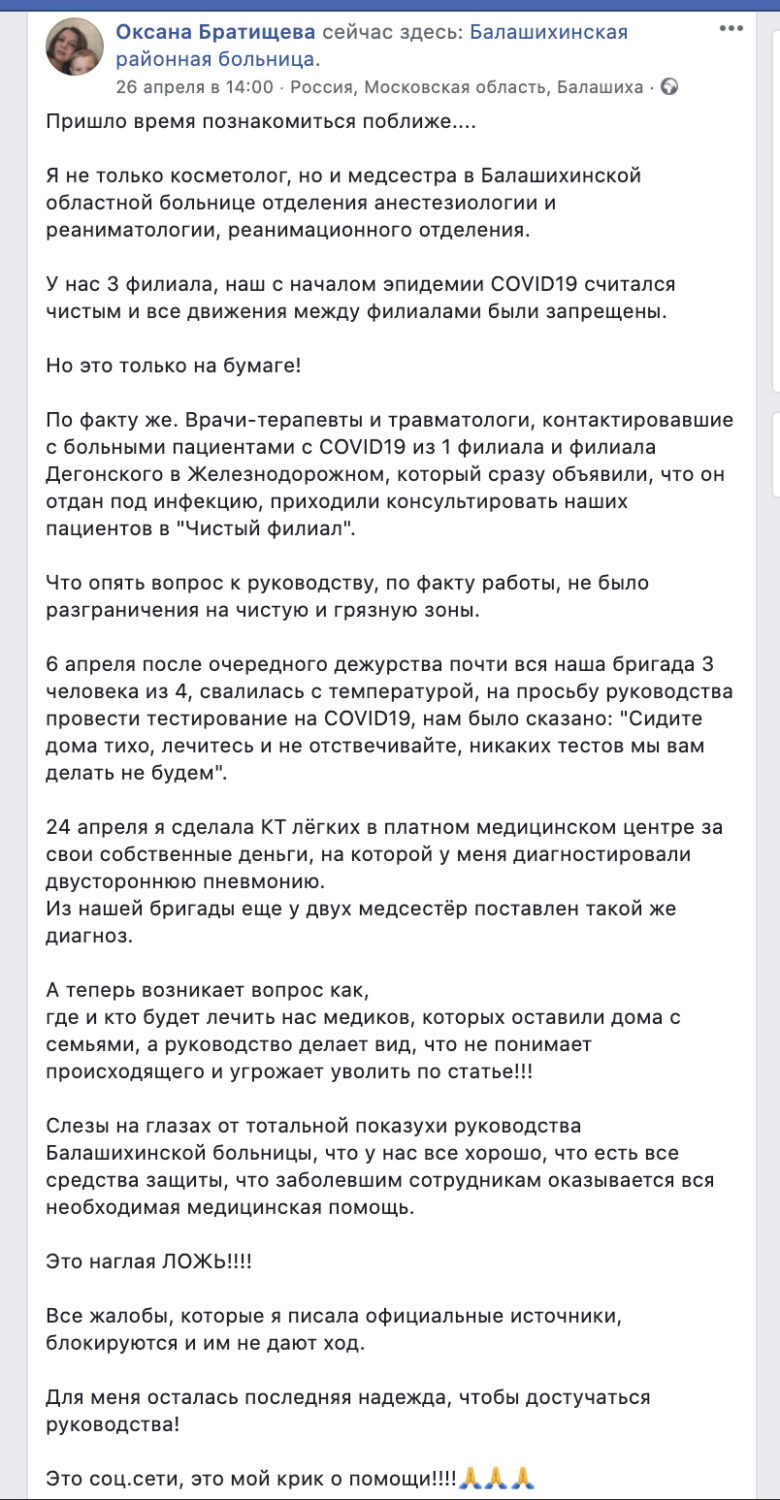 Оксана Братищева сейчас здесь: Балашихинская районная больница.
26 апреля в 14:00 · Россия, Московская область, Балашиха ·

Пришло время познакомиться поближе....

Я не только косметолог, но и медсестра в Балашихинской областной больнице отделения анестезиологии и реаниматологии, реанимационного отделения.

У нас 3 филиала, наш с началом эпидемии COVID19 считался чистым и все движения между филиалами были запрещены.

Но это только на бумаге!

По факту же. Врачи-терапевты и травматологи, контактировавшие с больными пациентами с COVID19 из 1 филиала и филиала Дегонского в Железнодорожном, который сразу объявили, что он отдан под инфекцию, приходили консультировать наших пациентов в "Чистый филиал".

Что опять вопрос к руководству, по факту работы, не было разграничения на чистую и грязную зоны.

6 апреля после очередного дежурства почти вся наша бригада 3 человека из 4, свалилась с температурой, на просьбу руководства провести тестирование на COVID19, нам было сказано: "Сидите дома тихо, лечитесь и не отствечивайте, никаких тестов мы вам делать не будем".

24 апреля я сделала КТ лёгких в платном медицинском центре за свои собственные деньги, на которой у меня диагностировали двустороннюю пневмонию.
Из нашей бригады еще у двух медсестёр поставлен такой же диагноз.

А теперь возникает вопрос как,
где и кто будет лечить нас медиков, которых оставили дома с семьями, а руководство делает вид, что не понимает происходящего и угрожает уволить по статье!!!

Слезы на глазах от тотальной показухи руководства Балашихинской больницы, что у нас все хорошо, что есть все средства защиты, что заболевшим сотрудникам оказывается вся необходимая медицинская помощь.

Это наглая ЛОЖЬ!!!!

Все жалобы, которые я писала официальные источники, блокируются и им не дают ход.

Для меня осталась последняя надежда, чтобы достучаться руководства!

Это соц.сети, это мой крик о помощи!!!!🙏🙏🙏